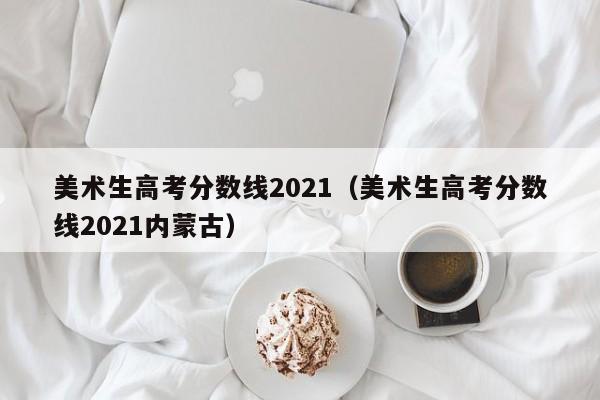 美术生高考分数线2021（美术生高考分数线2021内蒙古）